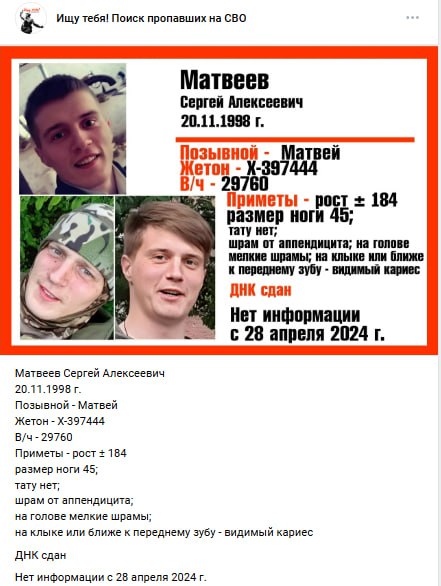 Ищу тебя! Поиск пропавших на СВО

Матвеев
Сергей Алексеевич
20.11.1998 г.

Позывной - Матвей
Жетон - Х-397444
В/ч - 29760

Приметы - рост ± 184
размер ноги 45;
тату нет;
шрам от аппендицита; на голове мелкие шрамы; на клыке или ближе к переднему зубу - видимый кариес

ДНК сдан

Нет информации с 28 апреля 2024 г.

Матвеев Сергей Алексеевич
20.11.1998 г.
Позывной - Матвей
Жетон - Х-397444
В/ч - 29760
Приметы - рост ± 184
размер ноги 45;
тату нет;
шрам от аппендицита;
на голове мелкие шрамы;
на клыке или ближе к переднему зубу - видимый кариес

ДНК сдан

Нет информации с 28 апреля 2024 г.